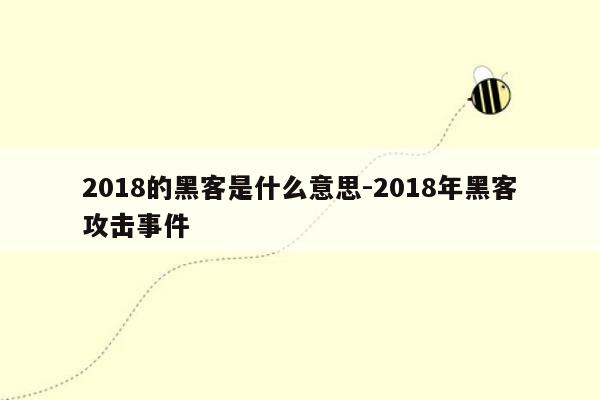 2018的黑客是什么意思-2018年黑客攻击事件